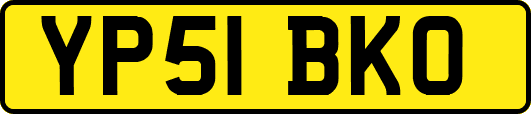 YP51 BKO